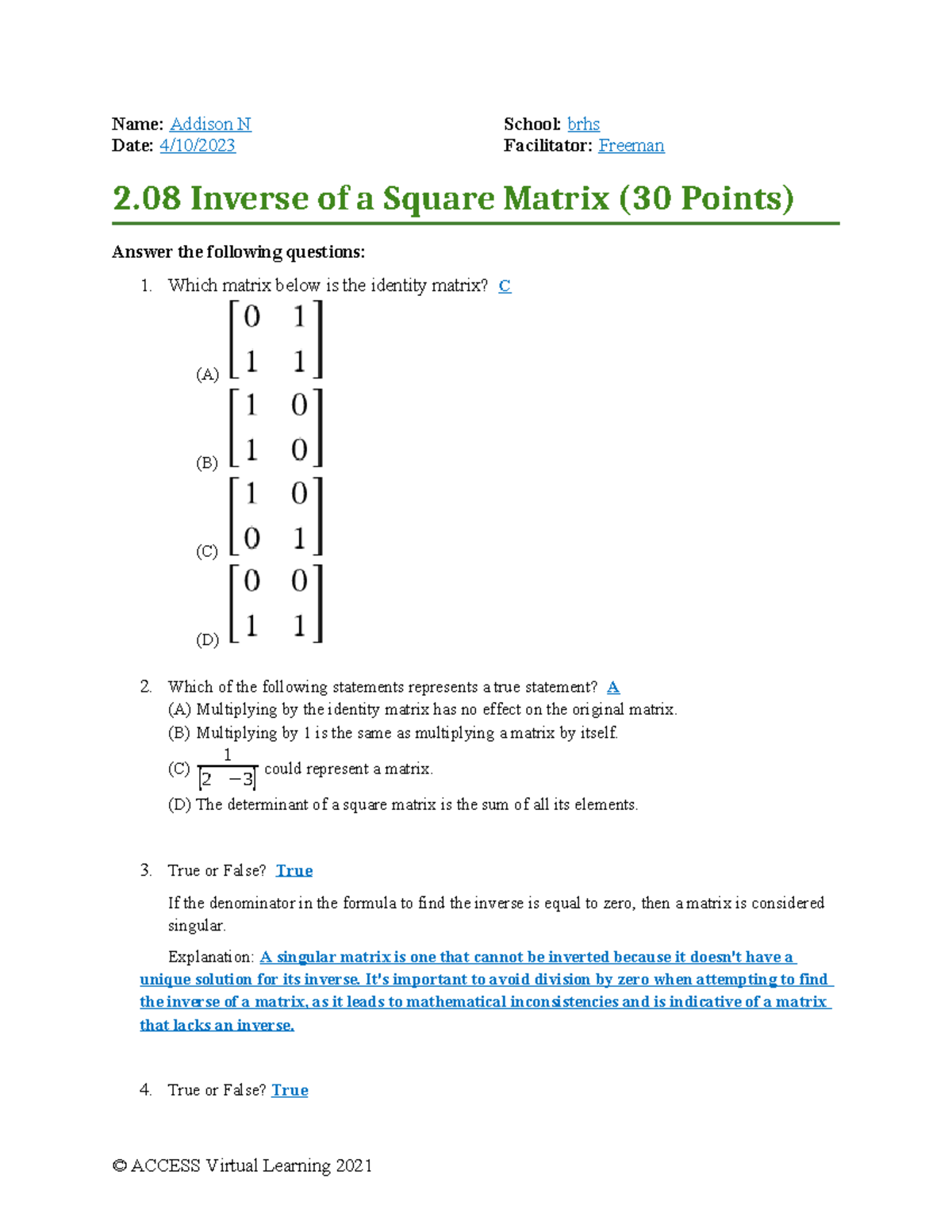 Name: Addison N
Date: 4/10/2023

School: brhs
Facilitator: Freeman

2.08 Inverse of a Square Matrix (30 Points)

Answer the following questions:

1. Which matrix below is the identity matrix? C

(A) $\begin{bmatrix} 0 & 1 \\ 1 & 1 \end{bmatrix}$

(B) $\begin{bmatrix} 1 & 0 \\ 1 & 0 \end{bmatrix}$

(C) $\begin{bmatrix} 1 & 0 \\ 0 & 1 \end{bmatrix}$

(D) $\begin{bmatrix} 0 & 0 \\ 1 & 1 \end{bmatrix}$

2. Which of the following statements represents a true statement? A
(A) Multiplying by the identity matrix has no effect on the original matrix.
(B) Multiplying by 1 is the same as multiplying a matrix by itself.
(C) $\frac{1}{\begin{bmatrix} 2 & -3 \end{bmatrix}}$ could represent a matrix.
(D) The determinant of a square matrix is the sum of all its elements.

3. True or False? True

If the denominator in the formula to find the inverse is equal to zero, then a matrix is considered singular.

Explanation: A singular matrix is one that cannot be inverted because it doesn't have a unique solution for its inverse. It's important to avoid division by zero when attempting to find the inverse of a matrix, as it leads to mathematical inconsistencies and is indicative of a matrix that lacks an inverse.

4. True or False? True

© ACCESS Virtual Learning 2021